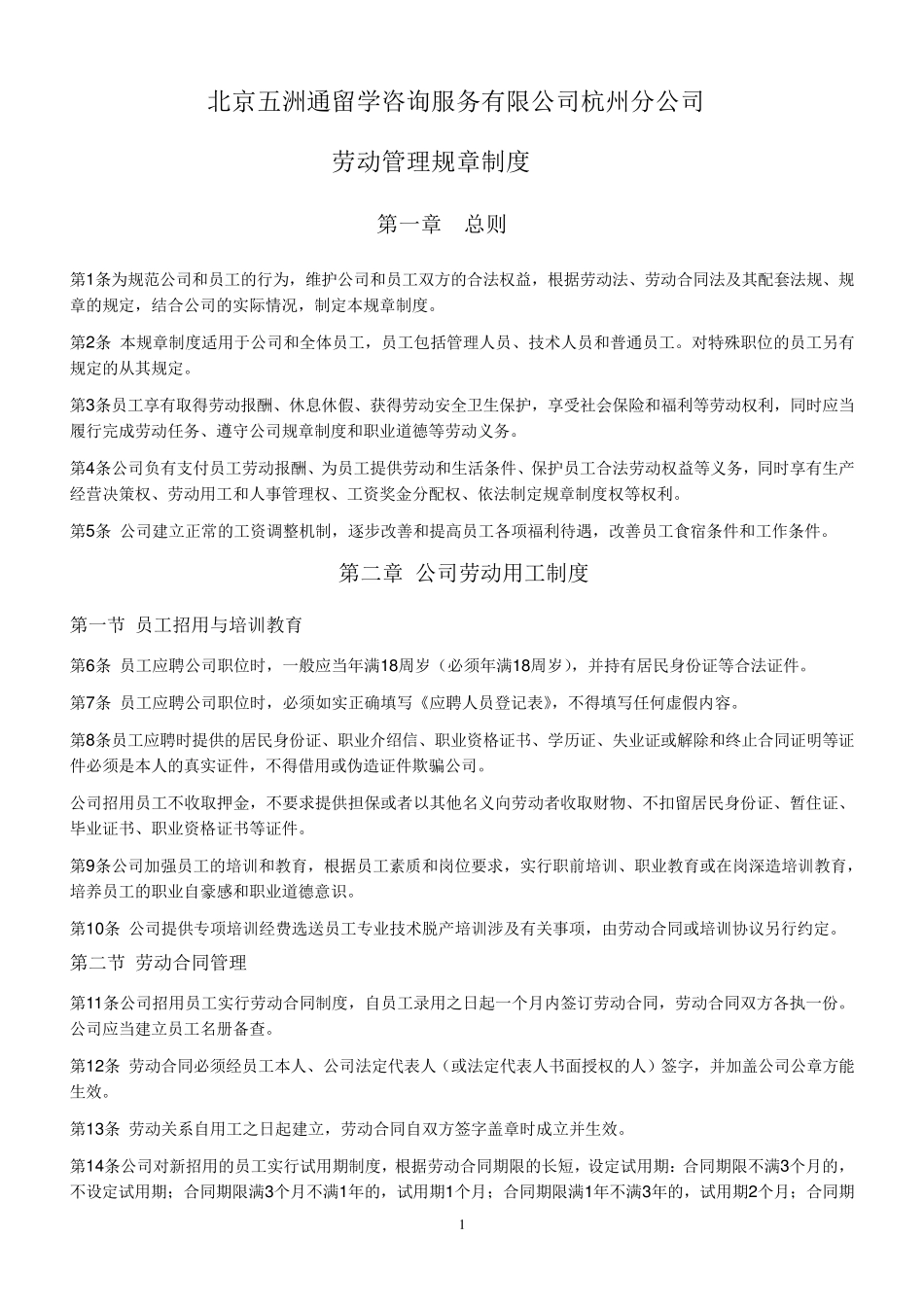 北京五洲通留学咨询服务有限公司杭州分公司

劳动管理规章制度

第一章　总则

第1条为规范公司和员工的行为，维护公司和员工双方的合法权益，根据劳动法、劳动合同法及其配套法规、规章的规定，结合公司的实际情况，制定本规章制度。

第2条 本规章制度适用于公司和全体员工，员工包括管理人员、技术人员和普通员工。对特殊职位的员工另有规定的从其规定。

第3条员工享有取得劳动报酬、休息休假、获得劳动安全卫生保护，享受社会保险和福利等劳动权利，同时应当履行完成劳动任务、遵守公司规章制度和职业道德等劳动义务。

第4条公司负有支付员工劳动报酬、为员工提供劳动和生活条件、保护员工合法劳动权益等义务，同时享有生产经营决策权、劳动用工和人事管理权、工资奖金分配权、依法制定规章制度权等权利。

第5条 公司建立正常的工资调整机制，逐步改善和提高员工各项福利待遇，改善员工食宿条件和工作条件。

第二章 公司劳动用工制度

第一节 员工招用与培训教育

第6条 员工应聘公司职位时，一般应当年满18周岁（必须年满18周岁），并持有居民身份证等合法证件。

第7条 员工应聘公司职位时，必须如实正确填写《应聘人员登记表》，不得填写任何虚假内容。

第8条员工应聘时提供的居民身份证、职业介绍信、职业资格证书、学历证、失业证或解除和终止合同证明等证件必须是本人的真实证件，不得借用或伪造证件欺骗公司。

公司招用员工不收取押金，不要求提供担保或者以其他名义向劳动者收取财物、不扣留居民身份证、暂住证、毕业证书、职业资格证书等证件。

第9条公司加强员工的培训和教育，根据员工素质和岗位要求，实行职前培训、职业教育或在岗深造培训教育，培养员工的职业自豪感和职业道德意识。

第10条 公司提供专项培训经费选送员工专业技术脱产培训涉及有关事项，由劳动合同或培训协议另行约定。

第二节 劳动合同管理

第11条公司招用员工实行劳动合同制度，自员工录用之日起一个月内签订劳动合同，劳动合同双方各执一份。公司应当建立员工名册备查。

第12条 劳动合同必须经员工本人、公司法定代表人（或法定代表人书面授权的人）签字，并加盖公司公章方能生效。

第13条 劳动关系自用工之日起建立，劳动合同自双方签字盖章时成立并生效。

第14条公司对新招用的员工实行试用期制度，根据劳动合同期限的长短，设定试用期：合同期限不满3个月的，不设定试用期；合同期限满3个月不满1年的，试用期1个月；合同期限满1年不满3年的，试用期2个月；合同期

1